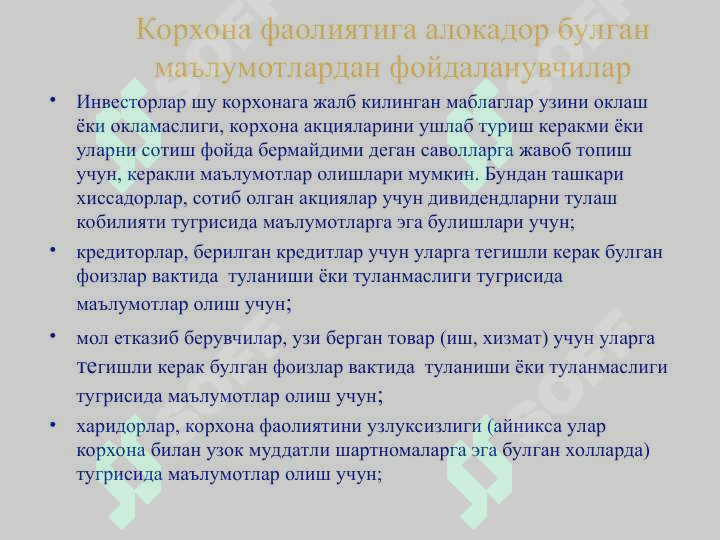 Корхона фаолиятига алокадор булган маълумотлардан фойдаланувчилар

• Инвесторлар шу корхонага жалб килинган маблаглар узини оклаш ёки окламаслиги, корхона акцияларини ушлаб туриш керакми ёки уларни сотиш фойда бермайдими деган саволларга жавоб топиш учун, керакли маълумотлар олишлари мумкин. Бундан ташкари хиссадорлар, сотиб олган акциялар учун дивидендларни тулаш кобилияти тугрисида маълумотларга эга булишлари учун;

• кредиторлар, берилган кредитлар учун уларга тегишли керак булган фоизлар вактида туланиши ёки туланмаслиги тугрисида маълумотлар олиш учун;

• мол етказиб берувчилар, узи берган товар (иш, хизмат) учун уларга тегишли керак булган фоизлар вактида туланиши ёки туланмаслиги тугрисида маълумотлар олиш учун;

• харидорлар, корхона фаолиятини узлуксизлиги (айникса улар корхона билан узок муддатли шартномаларга эга булган холларда) тугрисида маълумотлар олиш учун;